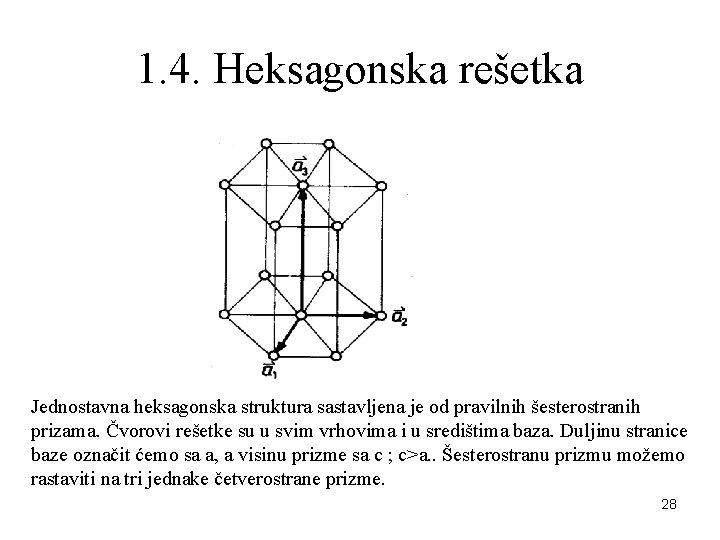 1.4. Heksagonska rešetka

$\vec{a}_3$

$\vec{a}_2$

$\vec{a}_1$

Jednostavna heksagonska struktura sastavljena je od pravilnih šesterostranih prizama. Čvorovi rešetke su u svim vrhovima i u središtima baza. Duljinu stranice baze označit ćemo sa a, a visinu prizme sa c ; c>a.. Šesterostranu prizmu možemo rastaviti na tri jednake četverostrane prizme.

28